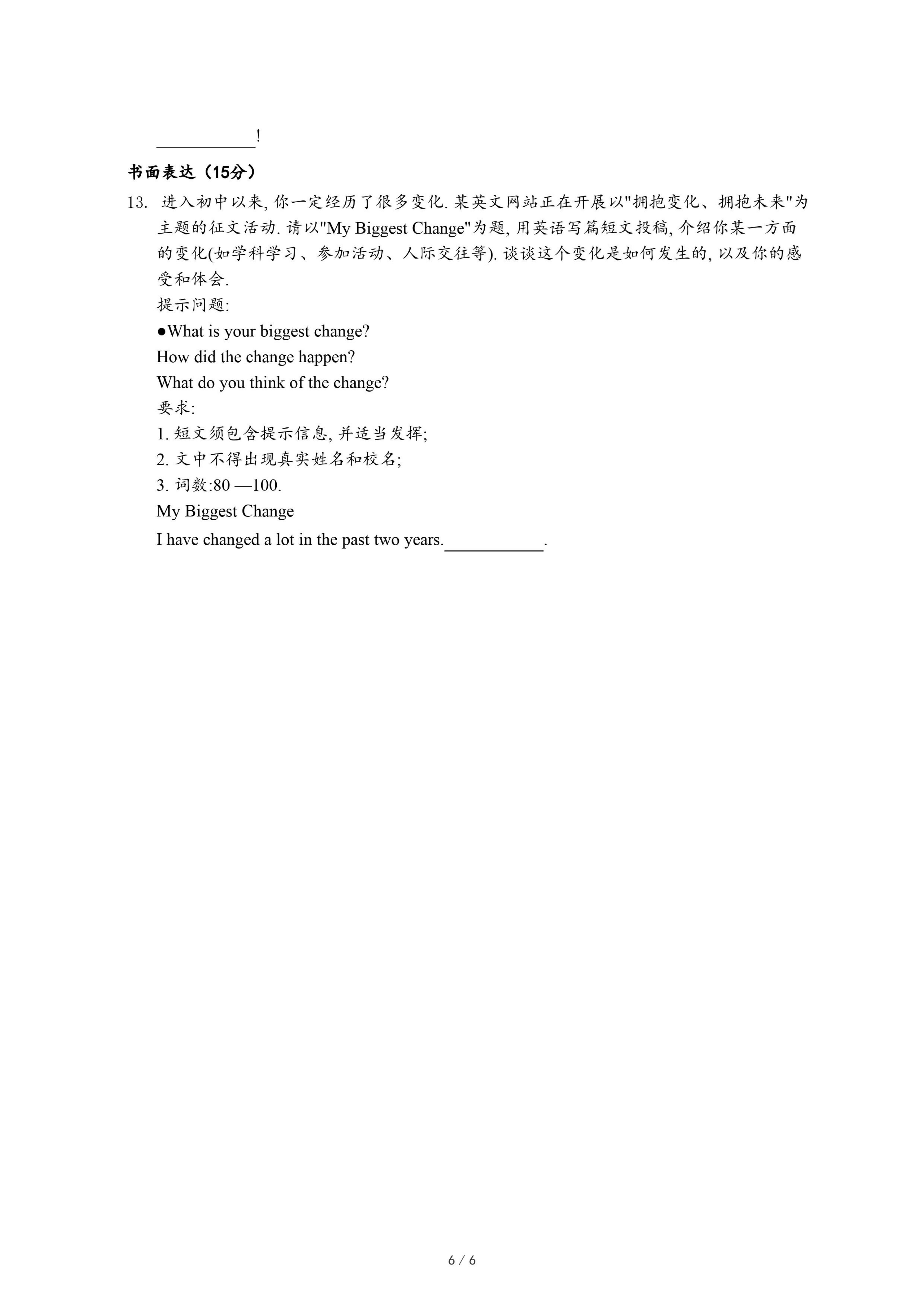 ___________!

书面表达（15分）

13. 进入初中以来, 你一定经历了很多变化. 某英文网站正在开展以"拥抱变化、拥抱未来"为主题的征文活动. 请以"My Biggest Change"为题, 用英语写篇短文投稿, 介绍你某一方面的变化(如学科学习、参加活动、人际交往等). 谈谈这个变化是如何发生的, 以及你的感受和体会.

提示问题:

●What is your biggest change?

How did the change happen?

What do you think of the change?

要求:

1. 短文须包含提示信息, 并适当发挥;

2. 文中不得出现真实姓名和校名;

3. 词数:80 —100.

My Biggest Change

I have changed a lot in the past two years.___________.

6 / 6